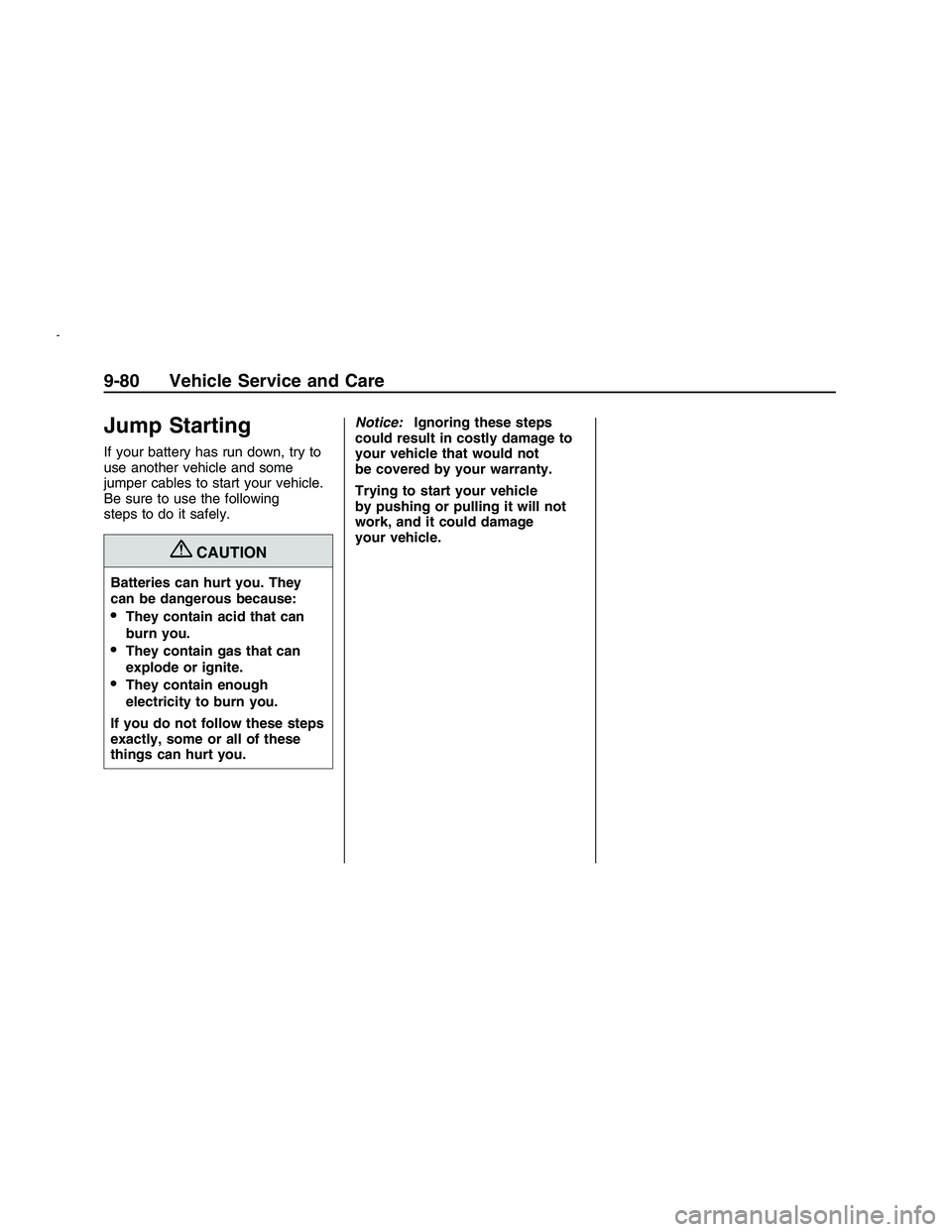 9-80 Vehicle Service and Care

Jump Starting

If your battery has run down, try to use another vehicle and some jumper cables to start your vehicle. Be sure to use the following steps to do it safely.

CAUTION

Batteries can hurt you. They can be dangerous because:

• They contain acid that can burn you.
• They contain gas that can explode or ignite.
• They contain enough electricity to burn you.

If you do not follow these steps exactly, some or all of these things can hurt you.

Notice: Ignoring these steps could result in costly damage to your vehicle that would not be covered by your warranty.

Trying to start your vehicle by pushing or pulling it will not work, and it could damage your vehicle.

carmanualsonline.info